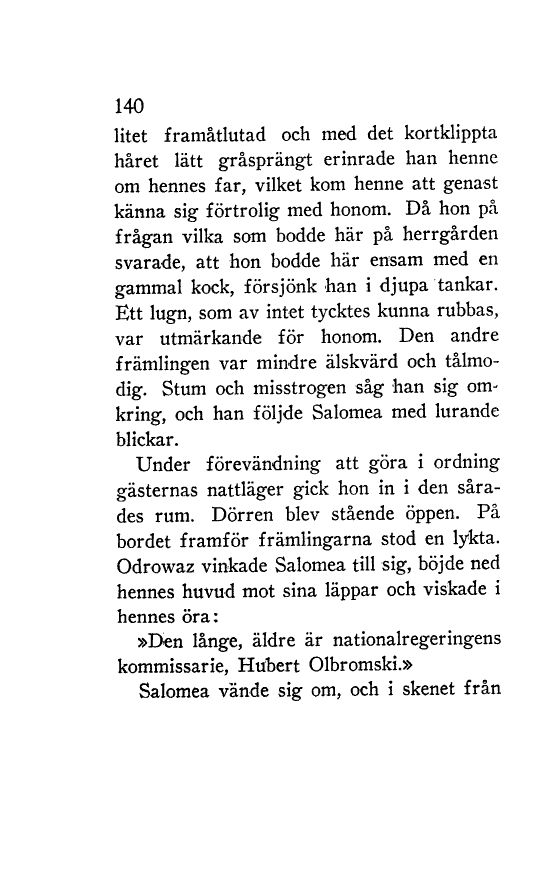 140

litet framåtlutad och med det kortklippta håret lätt gråsprängt erinrade han henne om hennes far, vilket kom henne att genast känna sig förtrolig med honom. Då hon på frågan vilka som bodde här på herrgården svarade, att hon bodde här ensam med en gammal kock, försjönk han i djupa tankar. Ett lugn, som av intet tycktes kunna rubbas, var utmärkande för honom. Den andre främlingen var mindre älskvärd och tålmodig. Stum och misstrogen såg han sig omkring, och han följde Salomea med lurande blickar.

Under förevändning att göra i ordning gästernas nattläger gick hon in i den sårades rum. Dörren blev stående öppen. På bordet framför främlingarna stod en lykta. Odrowaz vinkade Salomea till sig, böjde ned hennes huvud mot sina läppar och viskade i hennes öra:

»Den långe, äldre är nationalregeringens kommissarie, Hubert Olbromski.»

Salomea vände sig om, och i skenet från